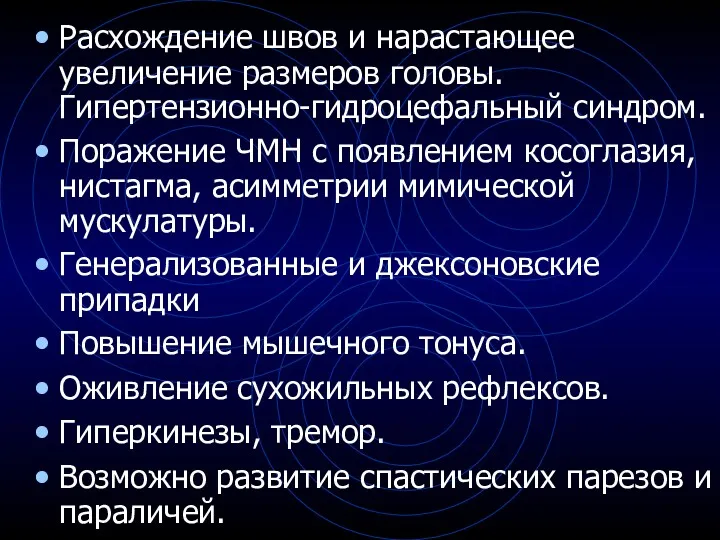 • Расхождение швов и нарастающее увеличение размеров головы. Гипертензионно-гидроцефальный синдром.
• Поражение ЧМН с появлением косоглазия, нистагма, асимметрии мимической мускулатуры.
• Генерализованные и джексоновские припадки
• Повышение мышечного тонуса.
• Оживление сухожильных рефлексов.
• Гиперкинезы, тремор.
• Возможно развитие спастических парезов и параличей.